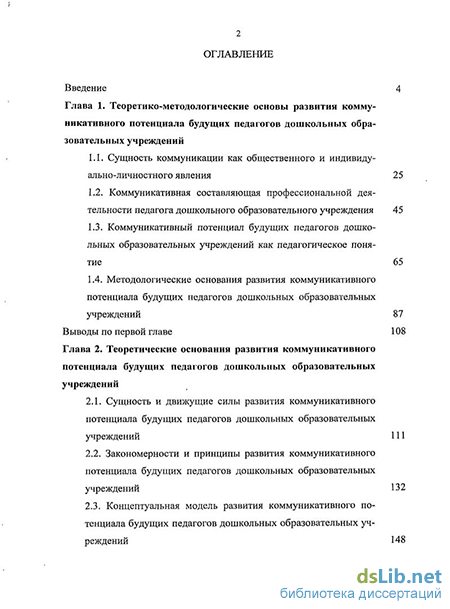 2

ОГЛАВЛЕНИЕ

Введение 4

Глава 1. Теоретико-методологические основы развития коммуникативного потенциала будущих педагогов дошкольных образовательных учреждений

1.1. Сущность коммуникации как общественного и индивидуально-личностного явления 25

1.2. Коммуникативная составляющая профессиональной деятельности педагога дошкольного образовательного учреждения 45

1.3. Коммуникативный потенциал будущих педагогов дошкольных образовательных учреждений как педагогическое понятие 65

1.4. Методологические основания развития коммуникативного потенциала будущих педагогов дошкольных образовательных учреждений 87

Выводы по первой главе 108

Глава 2. Теоретические основания развития коммуникативного потенциала будущих педагогов дошкольных образовательных учреждений

2.1. Сущность и движущие силы развития коммуникативного потенциала будущих педагогов дошкольных образовательных учреждений 111

2.2. Закономерности и принципы развития коммуникативного потенциала будущих педагогов дошкольных образовательных учреждений 132

2.3. Концептуальная модель развития коммуникативного потенциала будущих педагогов дошкольных образовательных учреждений 148

dsLib.net
библиотека диссертаций